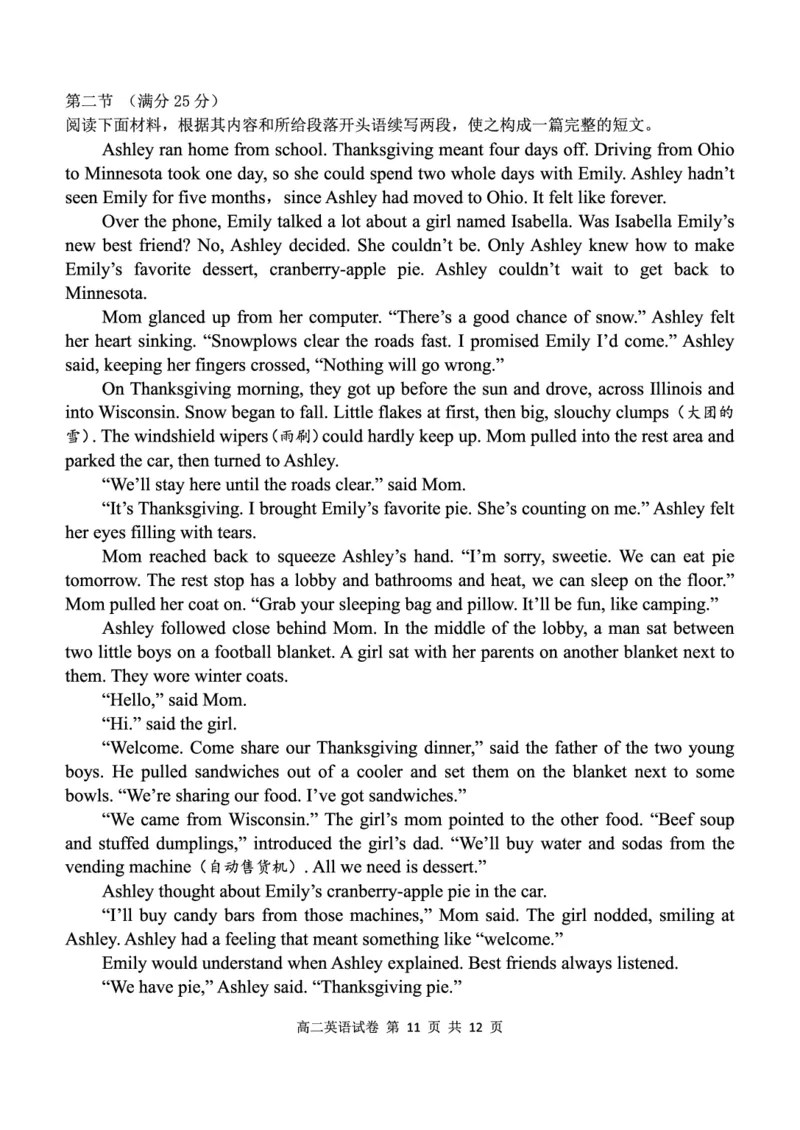 第二节 （满分 25 分）
阅读下面材料，根据其内容和所给段落开头语续写两段，使之构成一篇完整的短文。

Ashley ran home from school. Thanksgiving meant four days off. Driving from Ohio to Minnesota took one day, so she could spend two whole days with Emily. Ashley hadn't seen Emily for five months，since Ashley had moved to Ohio. It felt like forever.

Over the phone, Emily talked a lot about a girl named Isabella. Was Isabella Emily's new best friend? No, Ashley decided. She couldn't be. Only Ashley knew how to make Emily's favorite dessert, cranberry-apple pie. Ashley couldn't wait to get back to Minnesota.

Mom glanced up from her computer. "There's a good chance of snow." Ashley felt her heart sinking. "Snowplows clear the roads fast. I promised Emily I'd come." Ashley said, keeping her fingers crossed, "Nothing will go wrong."

On Thanksgiving morning, they got up before the sun and drove, across Illinois and into Wisconsin. Snow began to fall. Little flakes at first, then big, slouchy clumps（大团的雪）. The windshield wipers（雨刷）could hardly keep up. Mom pulled into the rest area and parked the car, then turned to Ashley.

"We'll stay here until the roads clear." said Mom.

"It's Thanksgiving. I brought Emily's favorite pie. She's counting on me." Ashley felt her eyes filling with tears.

Mom reached back to squeeze Ashley's hand. "I'm sorry, sweetie. We can eat pie tomorrow. The rest stop has a lobby and bathrooms and heat, we can sleep on the floor." Mom pulled her coat on. "Grab your sleeping bag and pillow. It'll be fun, like camping."

Ashley followed close behind Mom. In the middle of the lobby, a man sat between two little boys on a football blanket. A girl sat with her parents on another blanket next to them. They wore winter coats.

"Hello," said Mom.

"Hi." said the girl.

"Welcome. Come share our Thanksgiving dinner," said the father of the two young boys. He pulled sandwiches out of a cooler and set them on the blanket next to some bowls. "We're sharing our food. I've got sandwiches."

"We came from Wisconsin." The girl's mom pointed to the other food. "Beef soup and stuffed dumplings," introduced the girl's dad. "We'll buy water and sodas from the vending machine（自动售货机）. All we need is dessert."

Ashley thought about Emily's cranberry-apple pie in the car.

"I'll buy candy bars from those machines," Mom said. The girl nodded, smiling at Ashley. Ashley had a feeling that meant something like "welcome."

Emily would understand when Ashley explained. Best friends always listened.

"We have pie," Ashley said. "Thanksgiving pie."

高二英语试卷 第 11 页 共 12 页